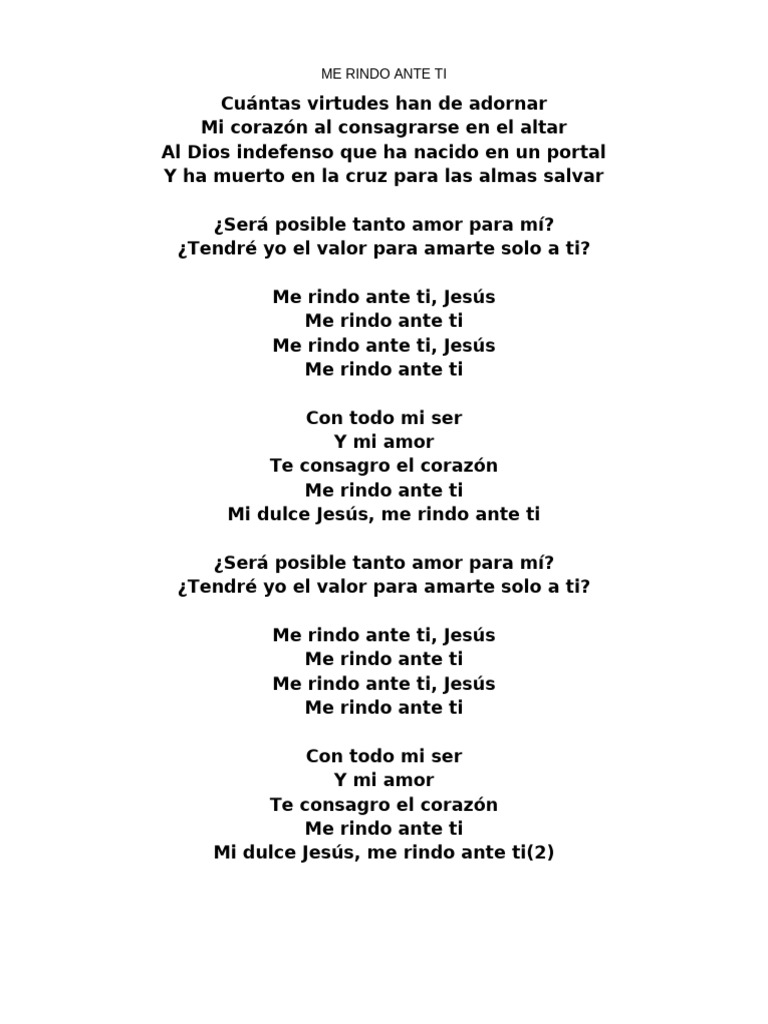 ME RINDO ANTE TI

Cuántas virtudes han de adornar
Mi corazón al consagrarse en el altar
Al Dios indefenso que ha nacido en un portal
Y ha muerto en la cruz para las almas salvar

¿Será posible tanto amor para mí?
¿Tendré yo el valor para amarte solo a ti?

Me rindo ante ti, Jesús
Me rindo ante ti
Me rindo ante ti, Jesús
Me rindo ante ti

Con todo mi ser
Y mi amor
Te consagro el corazón
Me rindo ante ti
Mi dulce Jesús, me rindo ante ti

¿Será posible tanto amor para mí?
¿Tendré yo el valor para amarte solo a ti?

Me rindo ante ti, Jesús
Me rindo ante ti
Me rindo ante ti, Jesús
Me rindo ante ti

Con todo mi ser
Y mi amor
Te consagro el corazón
Me rindo ante ti
Mi dulce Jesús, me rindo ante ti(2)